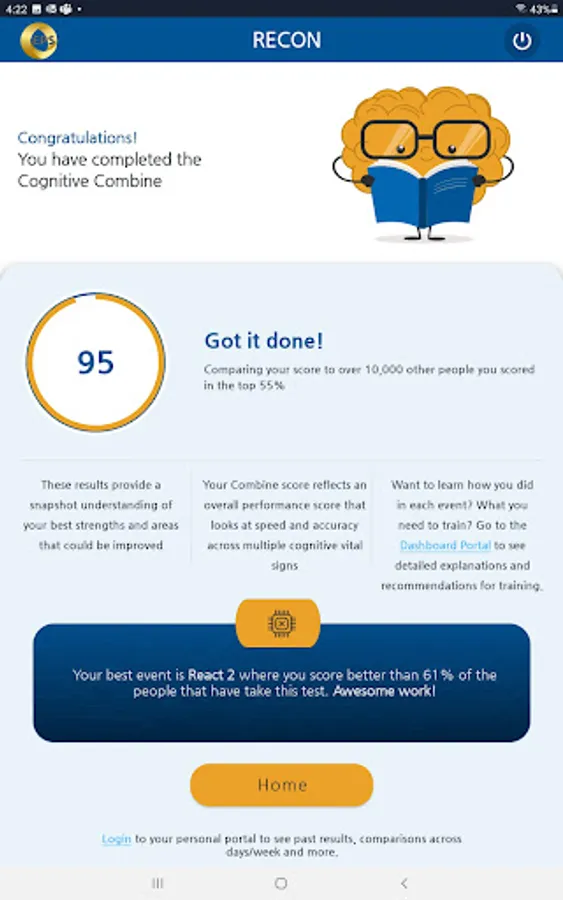 4:22

43%

RECON

Congratulations!
You have completed the Cognitive Combine

95

Got it done!

Comparing your score to over 10,000 other people you scored in the top 55%

These results provide a snapshot understanding of your best strengths and areas that could be improved

Your Combine score reflects an overall performance score that looks at speed and accuracy across multiple cognitive vital signs

Want to learn how you did in each event? What you need to train? Go to the Dashboard Portal to see detailed explanations and recommendations for training.

Your best event is React 2 where you score better than 61% of the people that have take this test. Awesome work!

Home

Login to your personal portal to see past results, comparisons across days/week and more.